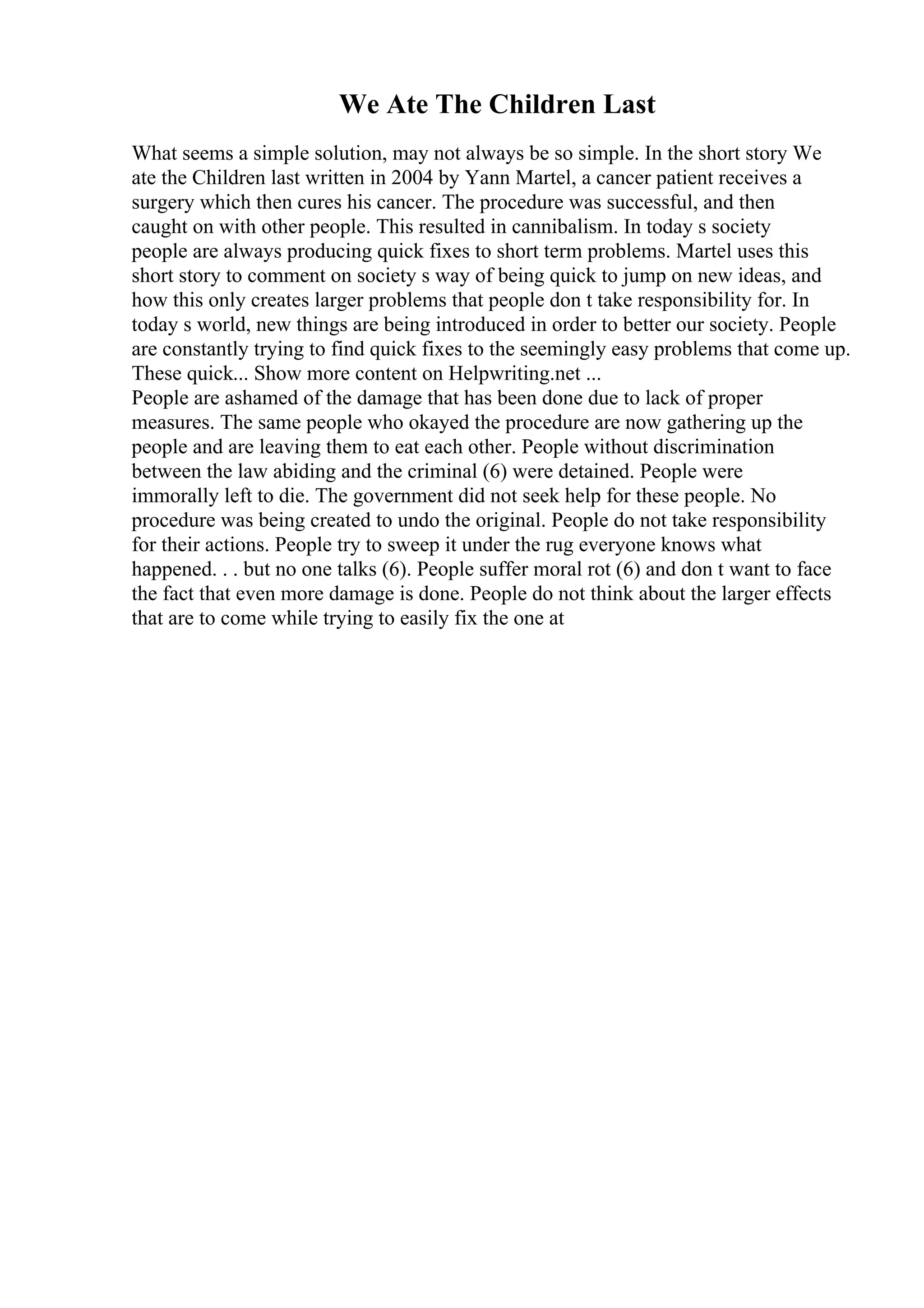 We Ate The Children Last

What seems a simple solution, may not always be so simple. In the short story We ate the Children last written in 2004 by Yann Martel, a cancer patient receives a surgery which then cures his cancer. The procedure was successful, and then caught on with other people. This resulted in cannibalism. In today s society people are always producing quick fixes to short term problems. Martel uses this short story to comment on society s way of being quick to jump on new ideas, and how this only creates larger problems that people don t take responsibility for. In today s world, new things are being introduced in order to better our society. People are constantly trying to find quick fixes to the seemingly easy problems that come up. These quick... Show more content on Helpwriting.net ...
People are ashamed of the damage that has been done due to lack of proper measures. The same people who okayed the procedure are now gathering up the people and are leaving them to eat each other. People without discrimination between the law abiding and the criminal (6) were detained. People were immorally left to die. The government did not seek help for these people. No procedure was being created to undo the original. People do not take responsibility for their actions. People try to sweep it under the rug everyone knows what happened. . . but no one talks (6). People suffer moral rot (6) and don t want to face the fact that even more damage is done. People do not think about the larger effects that are to come while trying to easily fix the one at